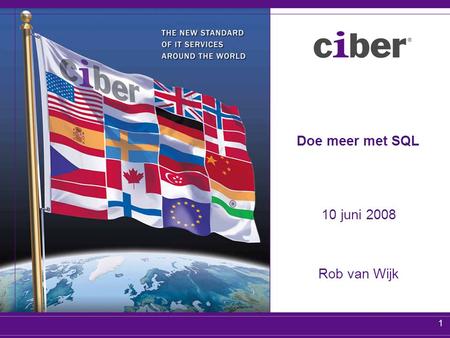 THE NEW STANDARD
OF IT SERVICES
AROUND THE WORLD

ciber

ciber®

Doe meer met SQL

10 juni 2008

Rob van Wijk

1